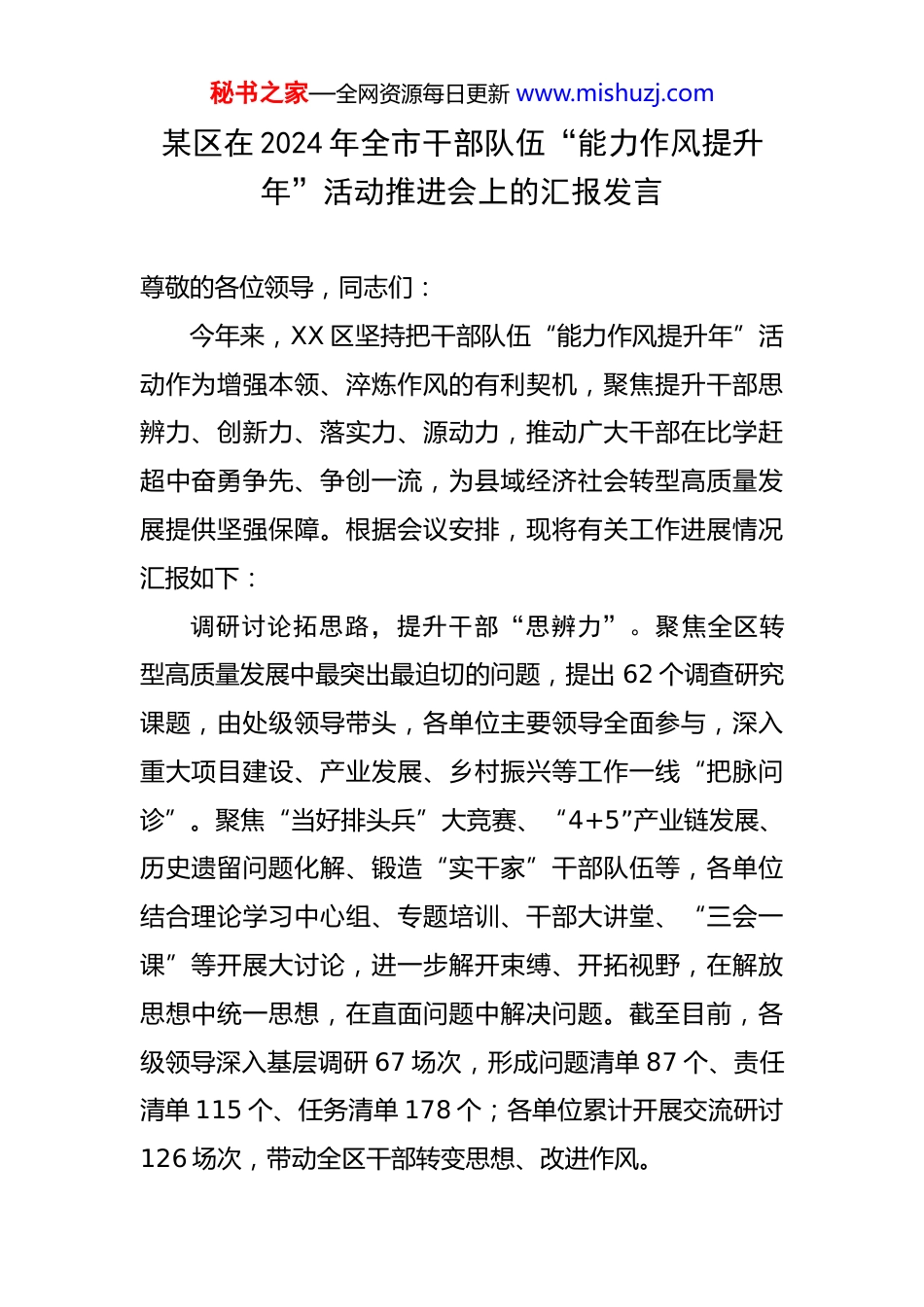 秘书之家—全网资源每日更新 www.mishuzj.com

某区在 2024 年全市干部队伍“能力作风提升年”活动推进会上的汇报发言

尊敬的各位领导，同志们：

今年来，XX 区坚持把干部队伍“能力作风提升年”活动作为增强本领、淬炼作风的有利契机，聚焦提升干部思辨力、创新力、落实力、源动力，推动广大干部在比学赶超中奋勇争先、争创一流，为县域经济社会转型高质量发展提供坚强保障。根据会议安排，现将有关工作进展情况汇报如下：

调研讨论拓思路，提升干部“思辨力”。聚焦全区转型高质量发展中最突出最迫切的问题，提出 62 个调查研究课题，由处级领导带头，各单位主要领导全面参与，深入重大项目建设、产业发展、乡村振兴等工作一线“把脉问诊”。聚焦“当好排头兵”大竞赛、“4+5”产业链发展、历史遗留问题化解、锻造“实干家”干部队伍等，各单位结合理论学习中心组、专题培训、干部大讲堂、“三会一课”等开展大讨论，进一步解开束缚、开拓视野，在解放思想中统一思想，在直面问题中解决问题。截至目前，各级领导深入基层调研 67 场次，形成问题清单 87 个、责任清单 115 个、任务清单 178 个；各单位累计开展交流研讨 126 场次，带动全区干部转变思想、改进作风。